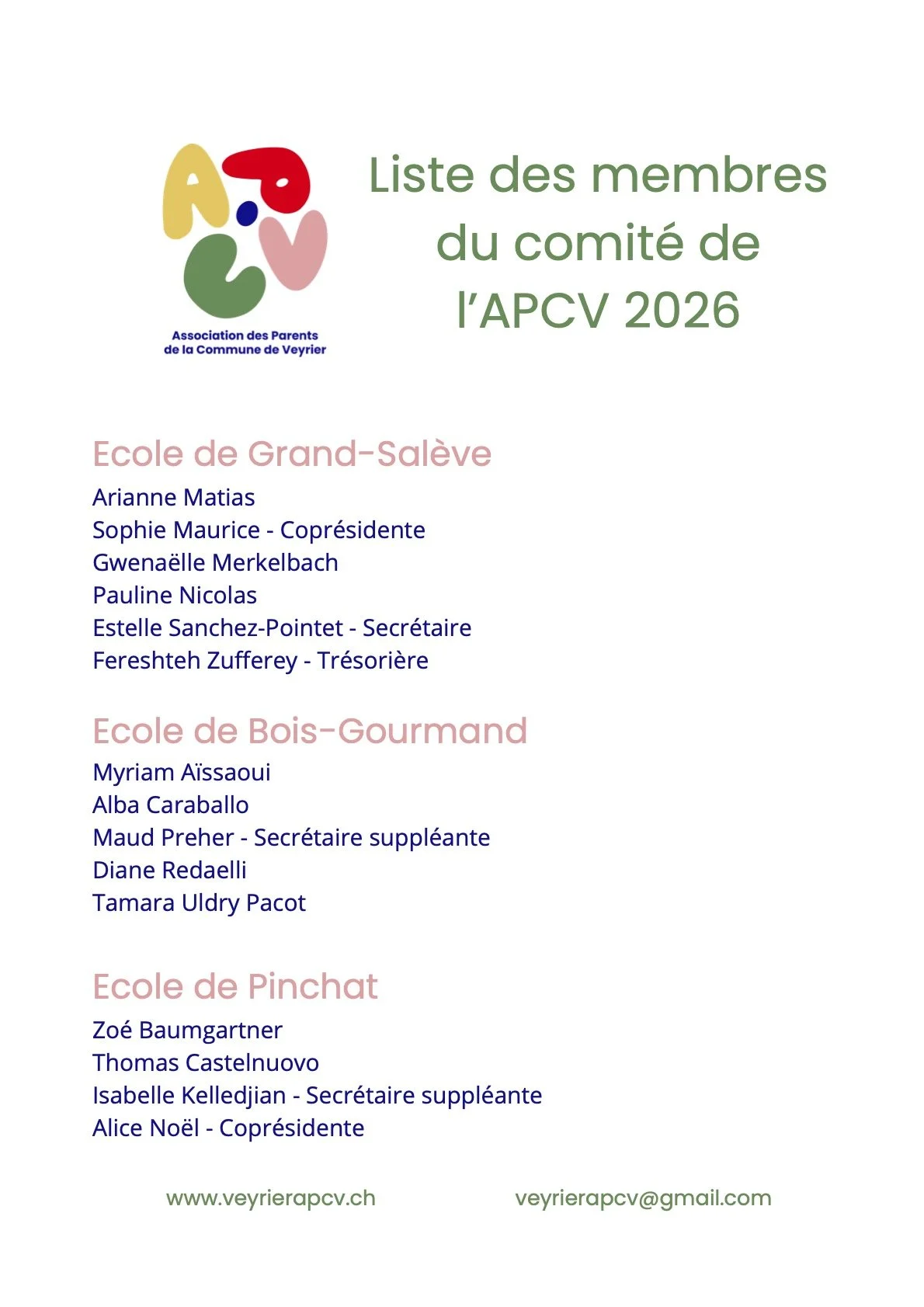 APCV
Association des Parents de la Commune de Veyrier

Liste des membres du comité de l'APCV 2026

Ecole de Grand-Salève
Arianne Matias
Sophie Maurice - Coprésidente
Gwenaëlle Merkelbach
Pauline Nicolas
Estelle Sanchez-Pointet - Secrétaire
Fereshteh Zufferey - Trésorière

Ecole de Bois-Gourmand
Myriam Aïssaoui
Alba Caraballo
Maud Preher - Secrétaire suppléante
Diane Redaelli
Tamara Uldry Pacot

Ecole de Pinchat
Zoé Baumgartner
Thomas Castelnuovo
Isabelle Kelledjian - Secrétaire suppléante
Alice Noël - Coprésidente

www.veyrierapcv.ch
veyrierapcv@gmail.com